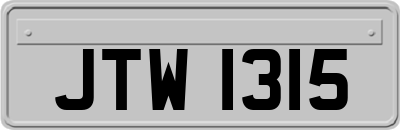 JTW 1315